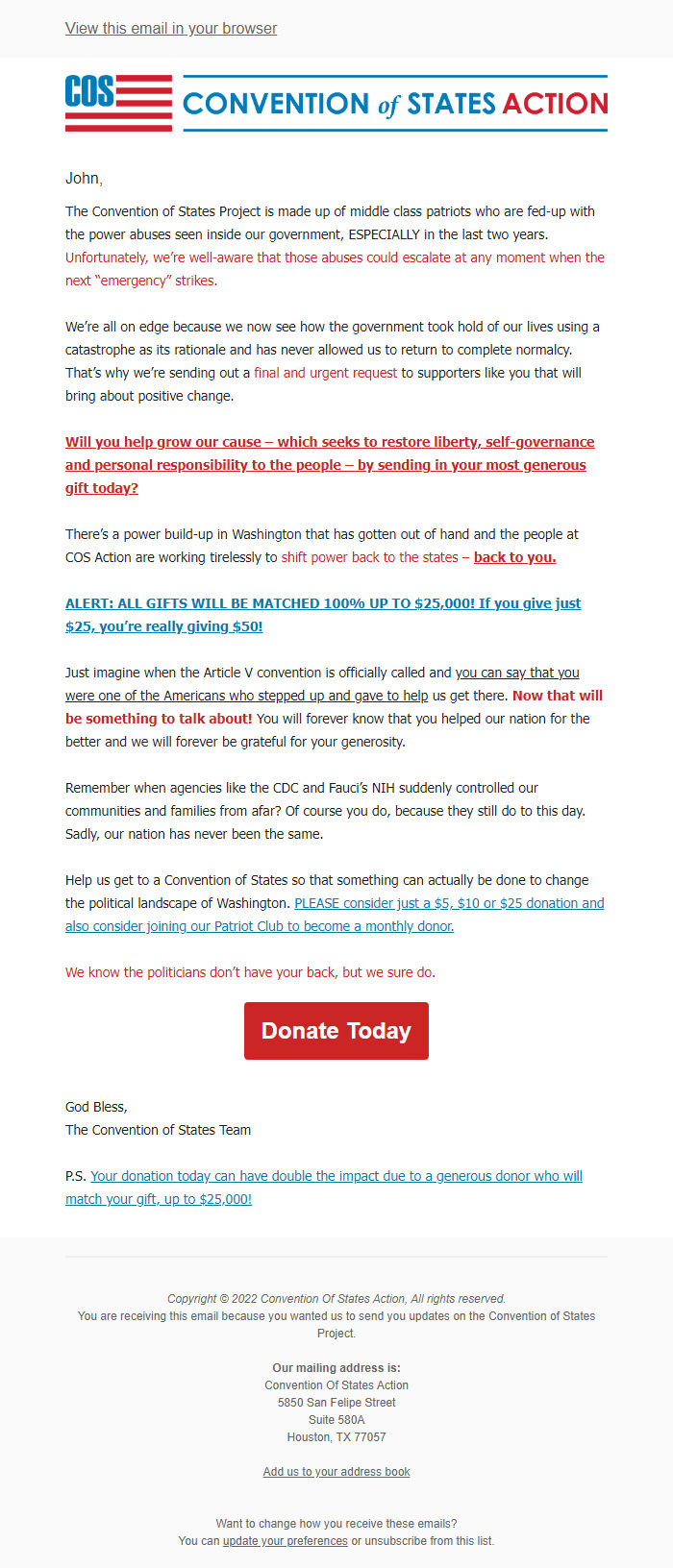 View this email in your browser

COS CONVENTION of STATES ACTION

John,

The Convention of States Project is made up of middle class patriots who are fed-up with the power abuses seen inside our government, ESPECIALLY in the last two years. Unfortunately, we're well-aware that those abuses could escalate at any moment when the next "emergency" strikes.

We're all on edge because we now see how the government took hold of our lives using a catastrophe as its rationale and has never allowed us to return to complete normalcy. That's why we're sending out a final and urgent request to supporters like you that will bring about positive change.

Will you help grow our cause – which seeks to restore liberty, self-governance and personal responsibility to the people – by sending in your most generous gift today?

There's a power build-up in Washington that has gotten out of hand and the people at COS Action are working tirelessly to shift power back to the states – back to you.

ALERT: ALL GIFTS WILL BE MATCHED 100% UP TO $25,000! If you give just $25, you're really giving $50!

Just imagine when the Article V convention is officially called and you can say that you were one of the Americans who stepped up and gave to help us get there. Now that will be something to talk about! You will forever know that you helped our nation for the better and we will forever be grateful for your generosity.

Remember when agencies like the CDC and Fauci's NIH suddenly controlled our communities and families from afar? Of course you do, because they still do to this day. Sadly, our nation has never been the same.

Help us get to a Convention of States so that something can actually be done to change the political landscape of Washington. PLEASE consider just a $5, $10 or $25 donation and also consider joining our Patriot Club to become a monthly donor.

We know the politicians don't have your back, but we sure do.

Donate Today

God Bless,
The Convention of States Team

P.S. Your donation today can have double the impact due to a generous donor who will match your gift, up to $25,000!

Copyright © 2022 Convention Of States Action, All rights reserved.
You are receiving this email because you wanted us to send you updates on the Convention of States Project.

Our mailing address is:
Convention Of States Action
5850 San Felipe Street
Suite 580A
Houston, TX 77057

Add us to your address book

Want to change how you receive these emails?
You can update your preferences or unsubscribe from this list.